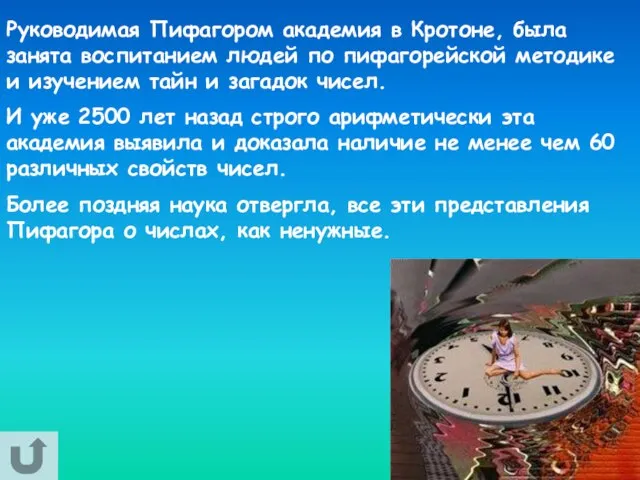 Руководимая Пифагором академия в Кротоне, была занята воспитанием людей по пифагорейской методике и изучением тайн и загадок чисел.

И уже 2500 лет назад строго арифметически эта академия выявила и доказала наличие не менее чем 60 различных свойств чисел.

Более поздняя наука отвергла, все эти представления Пифагора о числах, как ненужные.